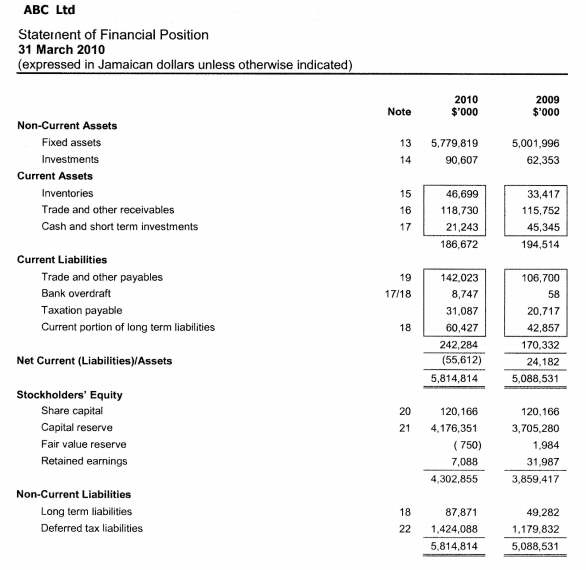 ABC Ltd

Statement of Financial Position
31 March 2010
(expressed in Jamaican dollars unless otherwise indicated)

| | Note | 2010 $'000 | 2009 $'000 |
|---|---|---|---|
| **Non-Current Assets** | | | |
| Fixed assets | 13 | 5,779,819 | 5,001,996 |
| Investments | 14 | 90,607 | 62,353 |
| **Current Assets** | | | |
| Inventories | 15 | 46,699 | 33,417 |
| Trade and other receivables | 16 | 118,730 | 115,752 |
| Cash and short term investments | 17 | 21,243 | 45,345 |
| | | 186,672 | 194,514 |
| **Current Liabilities** | | | |
| Trade and other payables | 19 | 142,023 | 106,700 |
| Bank overdraft | 17/18 | 8,747 | 58 |
| Taxation payable | | 31,087 | 20,717 |
| Current portion of long term liabilities | 18 | 60,427 | 42,857 |
| | | 242,284 | 170,332 |
| **Net Current (Liabilities)/Assets** | | (55,612) | 24,182 |
| | | 5,814,814 | 5,088,531 |
| **Stockholders' Equity** | | | |
| Share capital | 20 | 120,166 | 120,166 |
| Capital reserve | 21 | 4,176,351 | 3,705,280 |
| Fair value reserve | | ( 750) | 1,984 |
| Retained earnings | | 7,088 | 31,987 |
| | | 4,302,855 | 3,859,417 |
| **Non-Current Liabilities** | | | |
| Long term liabilities | 18 | 87,871 | 49,282 |
| Deferred tax liabilities | 22 | 1,424,088 | 1,179,832 |
| | | 5,814,814 | 5,088,531 |